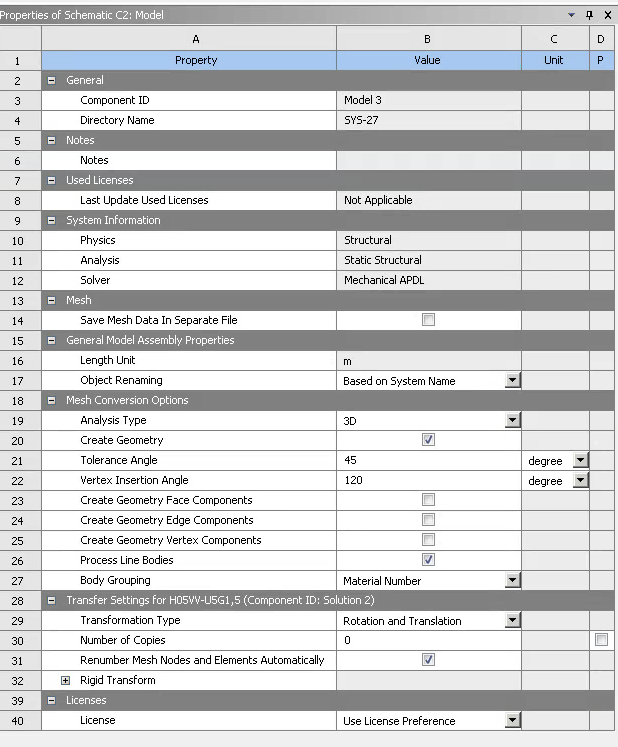 Properties of Schematic C2: Model

| | A | B | C | D |
|---|---|---|---|---|
| 1 | Property | Value | Unit | P |
| 2 | General | | | |
| 3 | Component ID | Model 3 | | |
| 4 | Directory Name | SYS-27 | | |
| 5 | Notes | | | |
| 6 | Notes | | | |
| 7 | Used Licenses | | | |
| 8 | Last Update Used Licenses | Not Applicable | | |
| 9 | System Information | | | |
| 10 | Physics | Structural | | |
| 11 | Analysis | Static Structural | | |
| 12 | Solver | Mechanical APDL | | |
| 13 | Mesh | | | |
| 14 | Save Mesh Data In Separate File | | | |
| 15 | General Model Assembly Properties | | | |
| 16 | Length Unit | m | | |
| 17 | Object Renaming | Based on System Name | | |
| 18 | Mesh Conversion Options | | | |
| 19 | Analysis Type | 3D | | |
| 20 | Create Geometry | | | |
| 21 | Tolerance Angle | 45 | degree | |
| 22 | Vertex Insertion Angle | 120 | degree | |
| 23 | Create Geometry Face Components | | | |
| 24 | Create Geometry Edge Components | | | |
| 25 | Create Geometry Vertex Components | | | |
| 26 | Process Line Bodies | | | |
| 27 | Body Grouping | Material Number | | |
| 28 | Transfer Settings for H05VV-U5G1,5 (Component ID: Solution 2) | | | |
| 29 | Transformation Type | Rotation and Translation | | |
| 30 | Number of Copies | 0 | | |
| 31 | Renumber Mesh Nodes and Elements Automatically | | | |
| 32 | Rigid Transform | | | |
| 39 | Licenses | | | |
| 40 | License | Use License Preference | | |